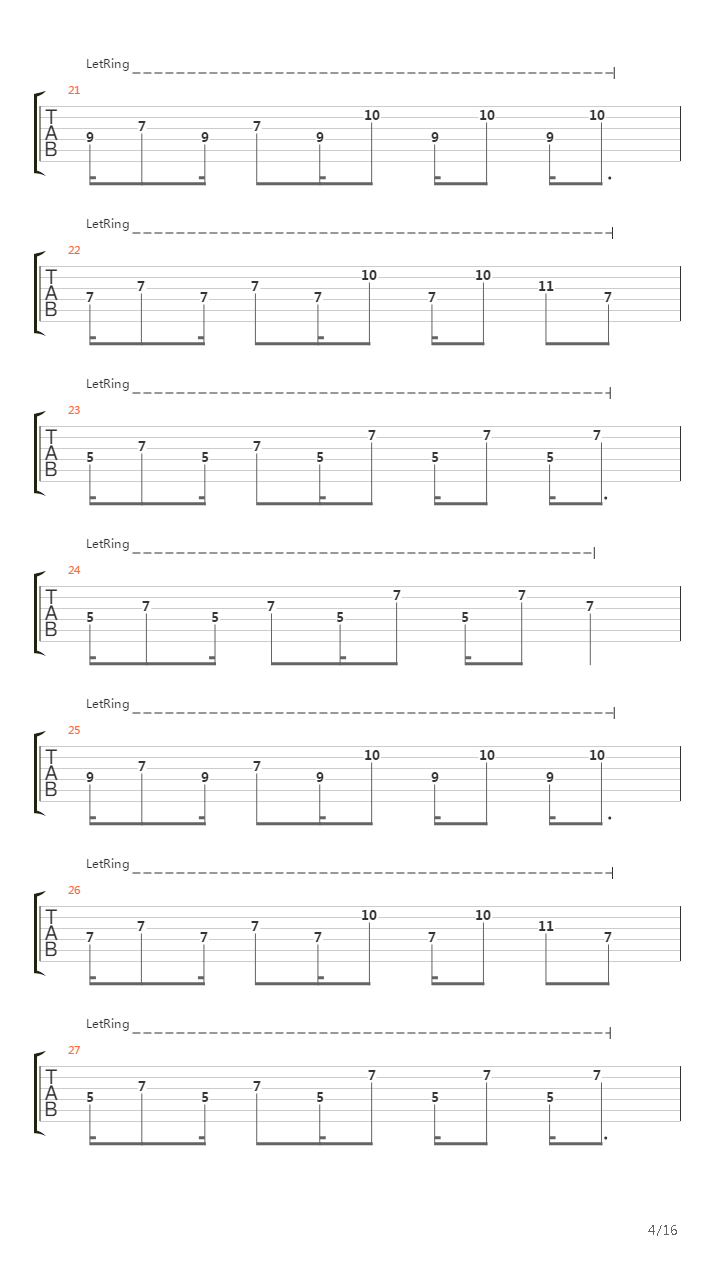 LetRing
21
T
A
B
9 7 9 7 9 10 9 10 9 10

LetRing
22
T
A
B
7 7 7 7 7 10 7 10 11 7

LetRing
23
T
A
B
5 7 5 7 5 7 5 7 5 7

LetRing
24
T
A
B
5 7 5 7 5 7 5 7 7

LetRing
25
T
A
B
9 7 9 7 9 10 9 10 9 10

LetRing
26
T
A
B
7 7 7 7 7 10 7 10 11 7

LetRing
27
T
A
B
5 7 5 7 5 7 5 7 5 7

4/16